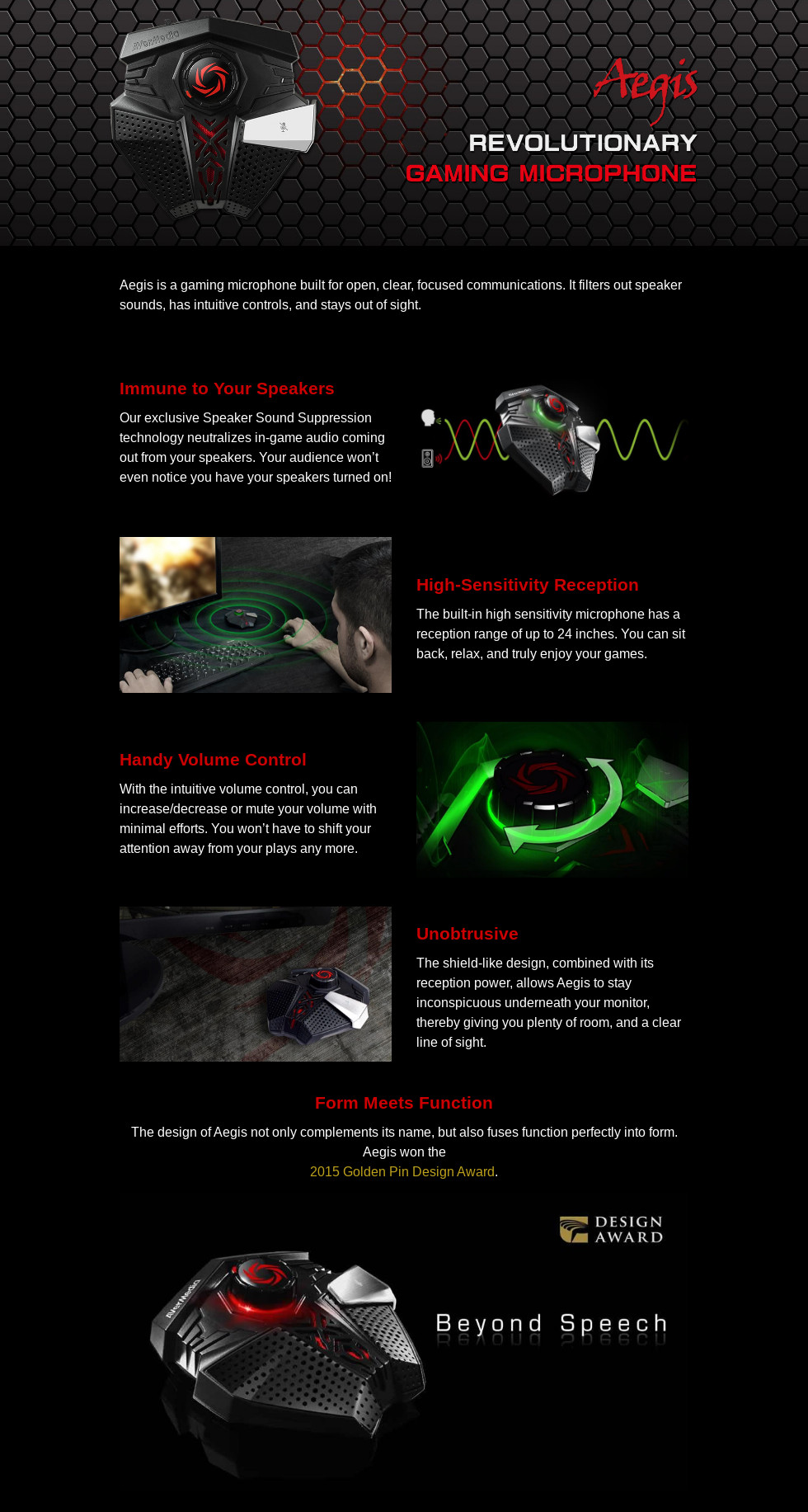 AVerMedia

Aegis

REVOLUTIONARY
GAMING MICROPHONE

Aegis is a gaming microphone built for open, clear, focused communications. It filters out speaker sounds, has intuitive controls, and stays out of sight.

Immune to Your Speakers

Our exclusive Speaker Sound Suppression technology neutralizes in-game audio coming out from your speakers. Your audience won't even notice you have your speakers turned on!

High-Sensitivity Reception

The built-in high sensitivity microphone has a reception range of up to 24 inches. You can sit back, relax, and truly enjoy your games.

Handy Volume Control

With the intuitive volume control, you can increase/decrease or mute your volume with minimal efforts. You won't have to shift your attention away from your plays any more.

Unobtrusive

The shield-like design, combined with its reception power, allows Aegis to stay inconspicuous underneath your monitor, thereby giving you plenty of room, and a clear line of sight.

Form Meets Function

The design of Aegis not only complements its name, but also fuses function perfectly into form. Aegis won the
2015 Golden Pin Design Award.

DESIGN AWARD

AVerMedia

Beyond Speech